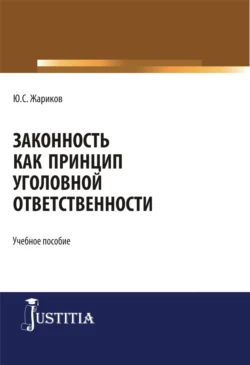 Ю.С. Жариков

ЗАКОННОСТЬ КАК ПРИНЦИП УГОЛОВНОЙ ОТВЕТСТВЕННОСТИ

Учебное пособие

JUSTITIA